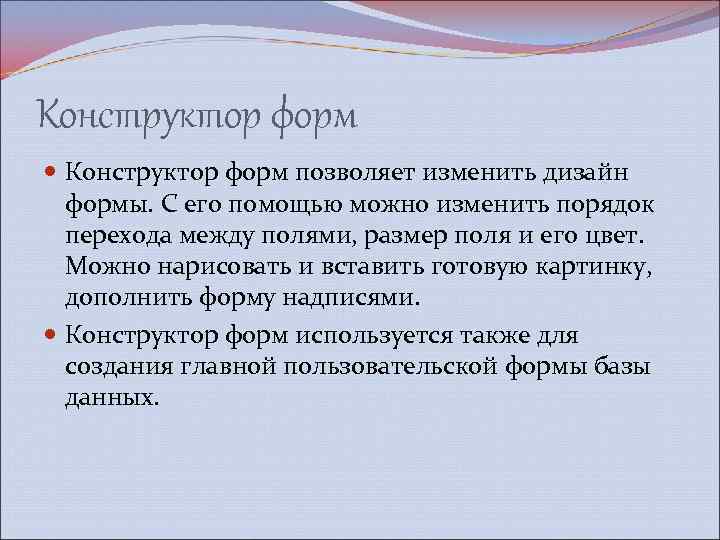 Конструктор форм

Конструктор форм позволяет изменить дизайн формы. С его помощью можно изменить порядок перехода между полями, размер поля и его цвет. Можно нарисовать и вставить готовую картинку, дополнить форму надписями.

Конструктор форм используется также для создания главной пользовательской формы базы данных.